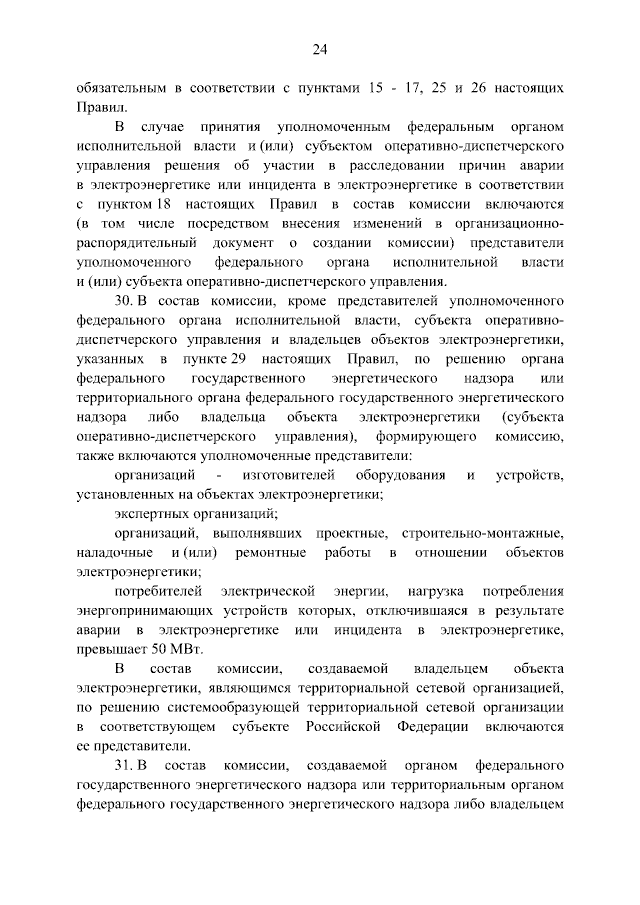 24

обязательным в соответствии с пунктами 15 - 17, 25 и 26 настоящих Правил.

В случае принятия уполномоченным федеральным органом исполнительной власти и (или) субъектом оперативно-диспетчерского управления решения об участии в расследовании причин аварии в электроэнергетике или инцидента в электроэнергетике в соответствии с пунктом 18 настоящих Правил в состав комиссии включаются (в том числе посредством внесения изменений в организационно-распорядительный документ о создании комиссии) представители уполномоченного федерального органа исполнительной власти и (или) субъекта оперативно-диспетчерского управления.

30. В состав комиссии, кроме представителей уполномоченного федерального органа исполнительной власти, субъекта оперативно-диспетчерского управления и владельцев объектов электроэнергетики, указанных в пункте 29 настоящих Правил, по решению органа федерального государственного энергетического надзора или территориального органа федерального государственного энергетического надзора либо владельца объекта электроэнергетики (субъекта оперативно-диспетчерского управления), формирующего комиссию, также включаются уполномоченные представители:

организаций - изготовителей оборудования и устройств, установленных на объектах электроэнергетики;

экспертных организаций;

организаций, выполнявших проектные, строительно-монтажные, наладочные и (или) ремонтные работы в отношении объектов электроэнергетики;

потребителей электрической энергии, нагрузка потребления энергопринимающих устройств которых, отключившаяся в результате аварии в электроэнергетике или инцидента в электроэнергетике, превышает 50 МВт.

В состав комиссии, создаваемой владельцем объекта электроэнергетики, являющимся территориальной сетевой организацией, по решению системообразующей территориальной сетевой организации в соответствующем субъекте Российской Федерации включаются ее представители.

31. В состав комиссии, создаваемой органом федерального государственного энергетического надзора или территориальным органом федерального государственного энергетического надзора либо владельцем